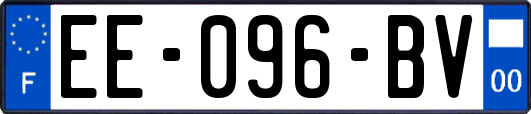 F
EE-096-BV
00